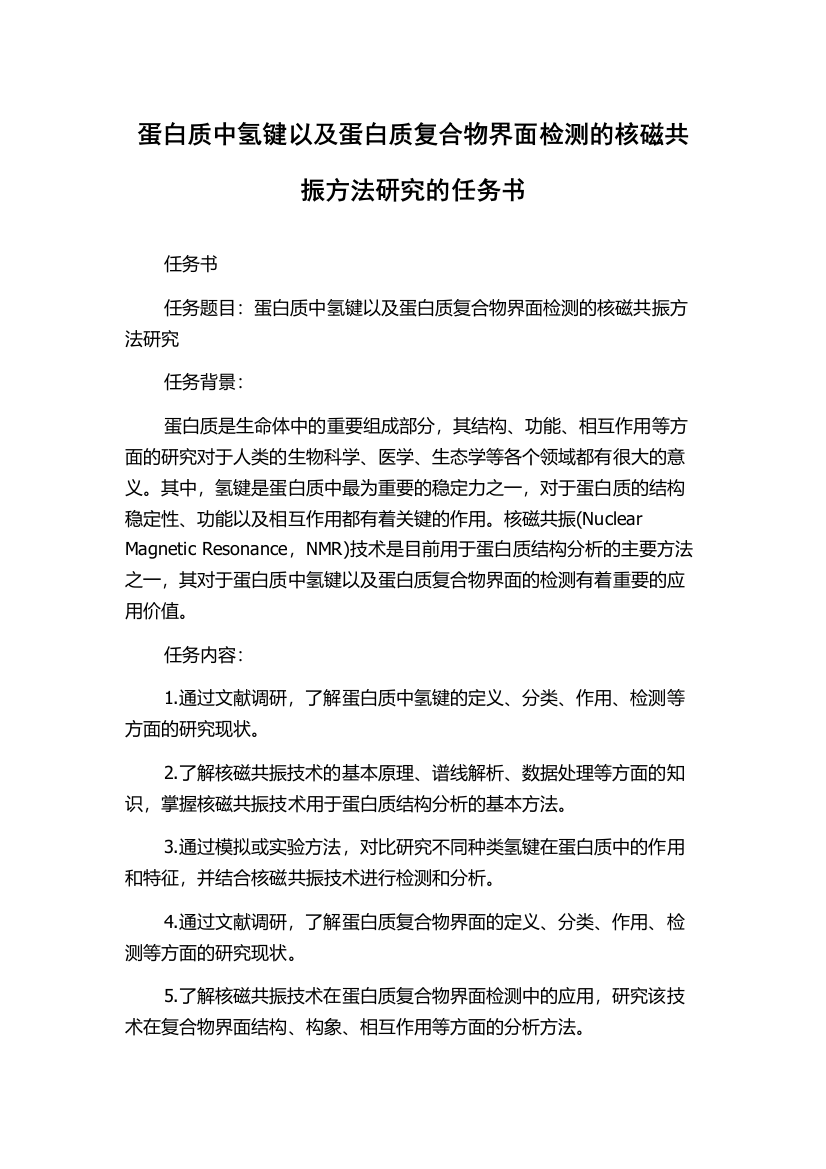 蛋白质中氢键以及蛋白质复合物界面检测的核磁共振方法研究的任务书

任务书

任务题目：蛋白质中氢键以及蛋白质复合物界面检测的核磁共振方法研究

任务背景：

蛋白质是生命体中的重要组成部分，其结构、功能、相互作用等方面的研究对于人类的生物科学、医学、生态学等各个领域都有很大的意义。其中，氢键是蛋白质中最为重要的稳定力之一，对于蛋白质的结构稳定性、功能以及相互作用都有着关键的作用。核磁共振(Nuclear Magnetic Resonance，NMR)技术是目前用于蛋白质结构分析的主要方法之一，其对于蛋白质中氢键以及蛋白质复合物界面的检测有着重要的应用价值。

任务内容：

1.通过文献调研，了解蛋白质中氢键的定义、分类、作用、检测等方面的研究现状。

2.了解核磁共振技术的基本原理、谱线解析、数据处理等方面的知识，掌握核磁共振技术用于蛋白质结构分析的基本方法。

3.通过模拟或实验方法，对比研究不同种类氢键在蛋白质中的作用和特征，并结合核磁共振技术进行检测和分析。

4.通过文献调研，了解蛋白质复合物界面的定义、分类、作用、检测等方面的研究现状。

5.了解核磁共振技术在蛋白质复合物界面检测中的应用，研究该技术在复合物界面结构、构象、相互作用等方面的分析方法。